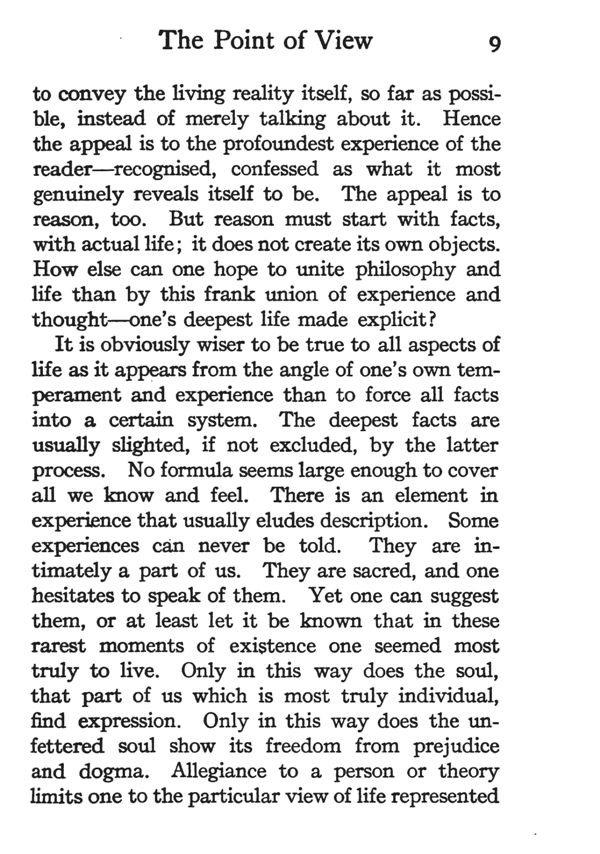 The Point of View 9

to convey the living reality itself, so far as possible, instead of merely talking about it. Hence the appeal is to the profoundest experience of the reader—recognised, confessed as what it most genuinely reveals itself to be. The appeal is to reason, too. But reason must start with facts, with actual life; it does not create its own objects. How else can one hope to unite philosophy and life than by this frank union of experience and thought—one's deepest life made explicit?

It is obviously wiser to be true to all aspects of life as it appears from the angle of one's own temperament and experience than to force all facts into a certain system. The deepest facts are usually slighted, if not excluded, by the latter process. No formula seems large enough to cover all we know and feel. There is an element in experience that usually eludes description. Some experiences can never be told. They are intimately a part of us. They are sacred, and one hesitates to speak of them. Yet one can suggest them, or at least let it be known that in these rarest moments of existence one seemed most truly to live. Only in this way does the soul, that part of us which is most truly individual, find expression. Only in this way does the unfettered soul show its freedom from prejudice and dogma. Allegiance to a person or theory limits one to the particular view of life represented